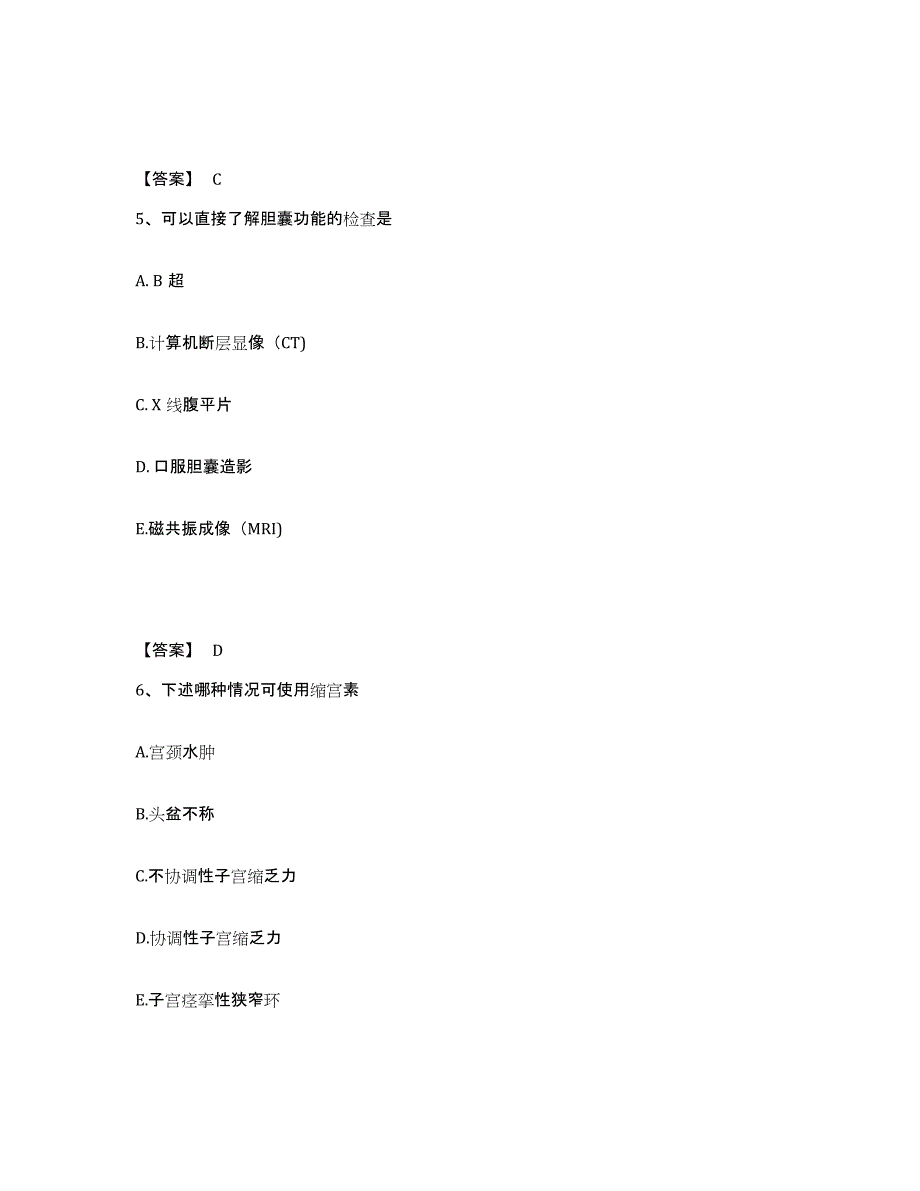 【答案】 C

5、可以直接了解胆囊功能的检查是

A. B 超

B.计算机断层显像（CT)

C. X 线腹平片

D. 口服胆囊造影

E.磁共振成像（MRI)

【答案】 D

6、下述哪种情况可使用缩宫素

A.宫颈水肿

B.头盆不称

C.不协调性子宫缩乏力

D.协调性子宫缩乏力

E.子宫痉挛性狭窄环